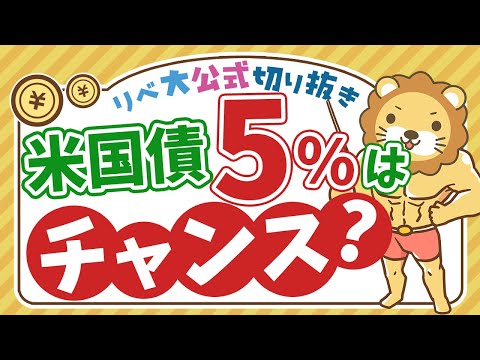 ¥ ¥

リベ大公式切り抜き

米国債5%は

チャンス?